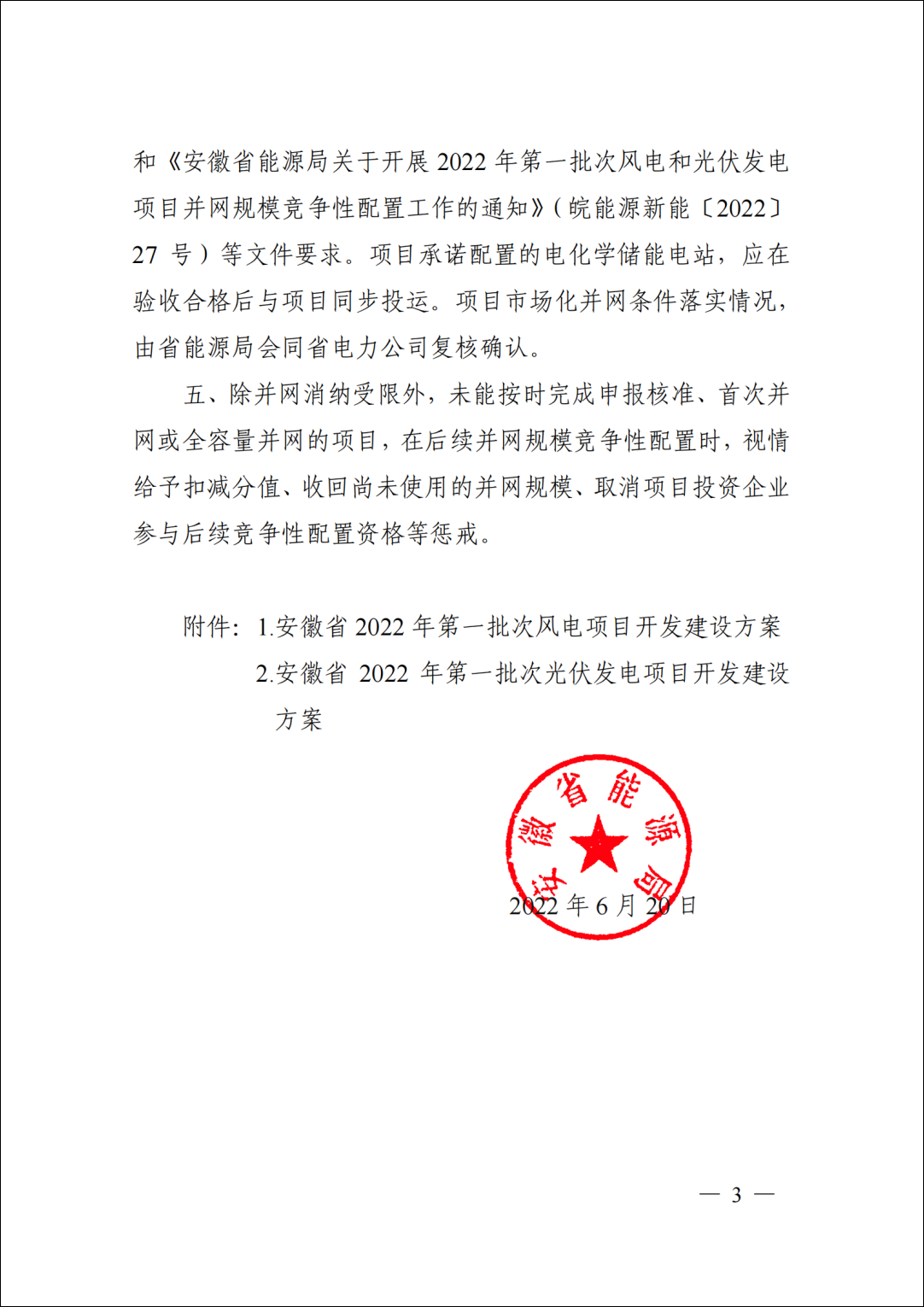 和《安徽省能源局关于开展 2022 年第一批次风电和光伏发电项目并网规模竞争性配置工作的通知》（皖能源新能〔2022〕27 号）等文件要求。项目承诺配置的电化学储能电站，应在验收合格后与项目同步投运。项目市场化并网条件落实情况，由省能源局会同省电力公司复核确认。

五、除并网消纳受限外，未能按时完成申报核准、首次并网或全容量并网的项目，在后续并网规模竞争性配置时，视情给予扣减分值、收回尚未使用的并网规模、取消项目投资企业参与后续竞争性配置资格等惩戒。

附件：1.安徽省 2022 年第一批次风电项目开发建设方案
2.安徽省 2022 年第一批次光伏发电项目开发建设方案

安徽省能源局

2022 年 6 月 20 日

— 3 —